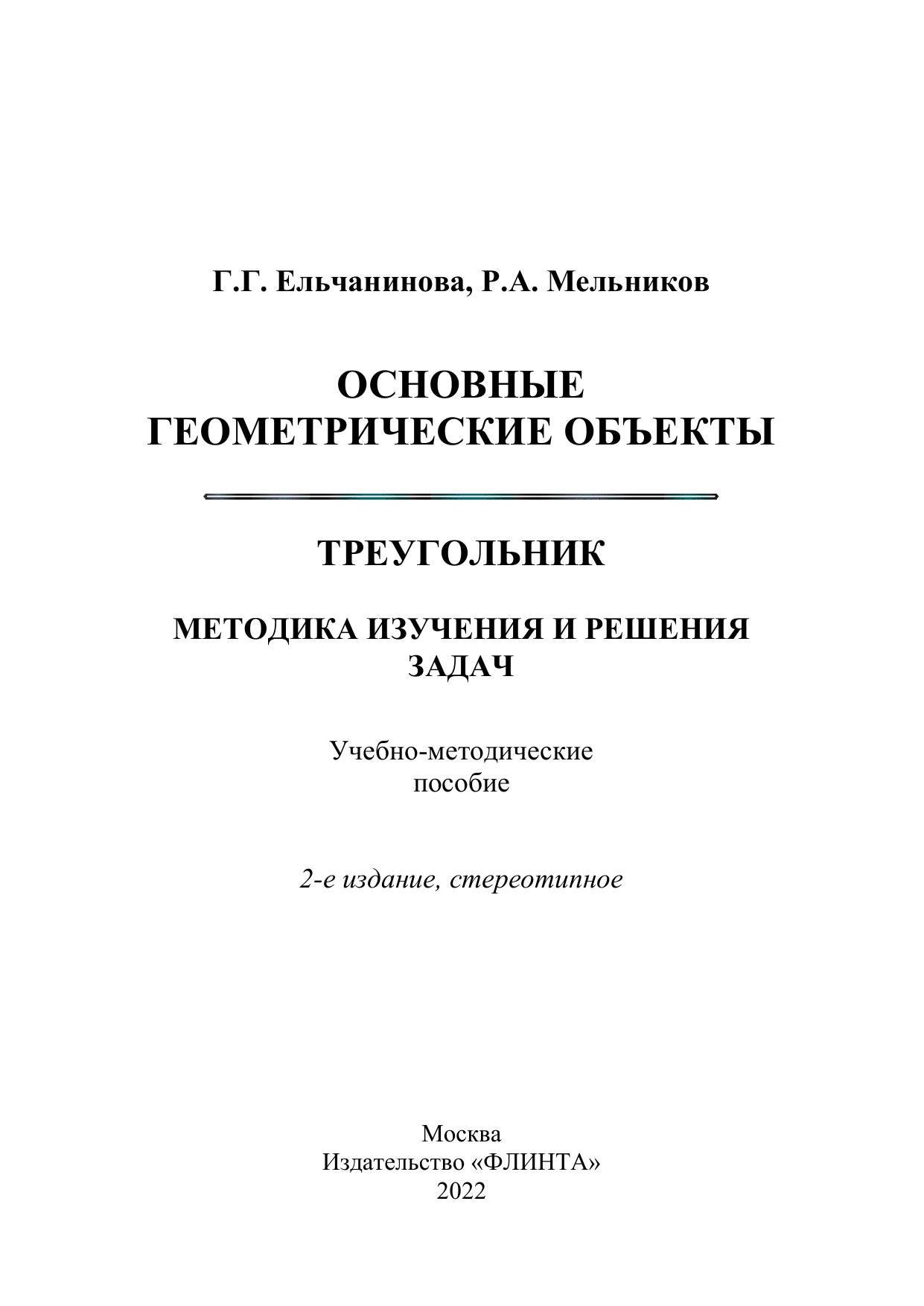 Г.Г. Ельчанинова, Р.А. Мельников

ОСНОВНЫЕ
ГЕОМЕТРИЧЕСКИЕ ОБЪЕКТЫ

ТРЕУГОЛЬНИК

МЕТОДИКА ИЗУЧЕНИЯ И РЕШЕНИЯ
ЗАДАЧ

Учебно-методические
пособие

2-е издание, стереотипное

Москва
Издательство «ФЛИНТА»
2022